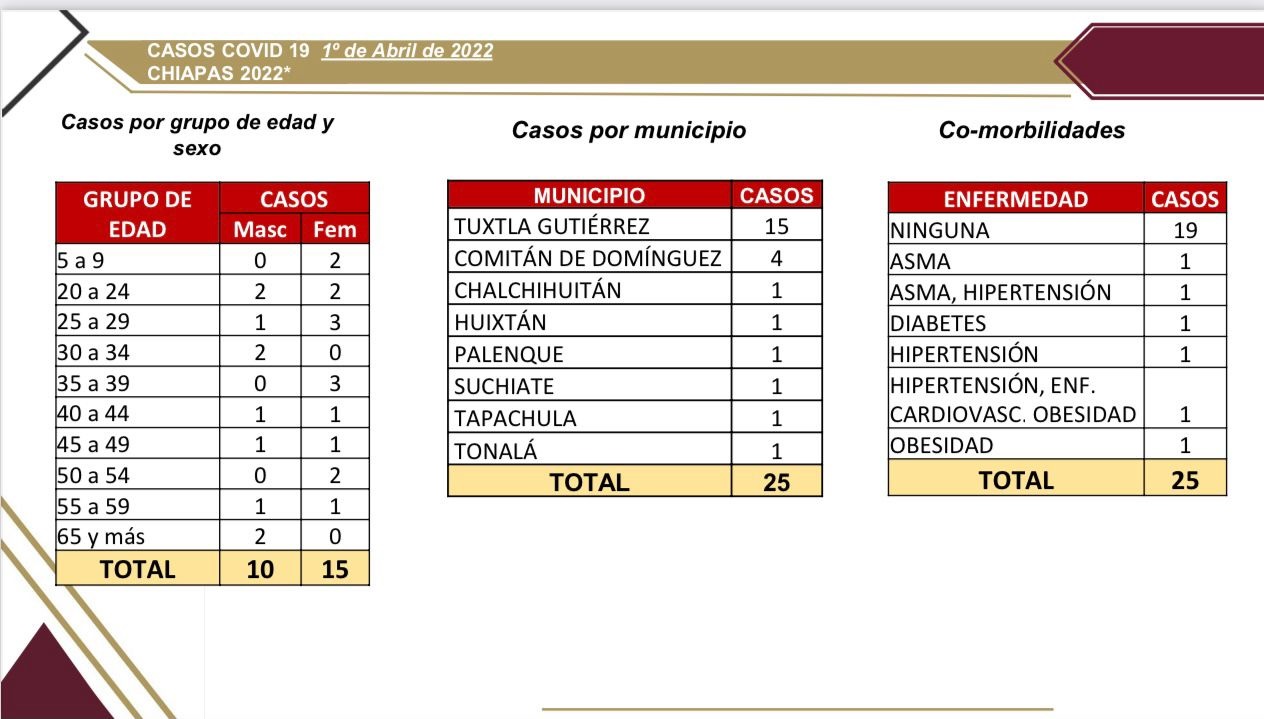 CASOS COVID 19 1º de Abril de 2022
CHIAPAS 2022*

Casos por grupo de edad y sexo

| GRUPO DE EDAD | CASOS Masc | CASOS Fem |
|---|---|---|
| 5 a 9 | 0 | 2 |
| 20 a 24 | 2 | 2 |
| 25 a 29 | 1 | 3 |
| 30 a 34 | 2 | 0 |
| 35 a 39 | 0 | 3 |
| 40 a 44 | 1 | 1 |
| 45 a 49 | 1 | 1 |
| 50 a 54 | 0 | 2 |
| 55 a 59 | 1 | 1 |
| 65 y más | 2 | 0 |
| TOTAL | 10 | 15 |

Casos por municipio

| MUNICIPIO | CASOS |
|---|---|
| TUXTLA GUTIÉRREZ | 15 |
| COMITÁN DE DOMÍNGUEZ | 4 |
| CHALCHIHUITÁN | 1 |
| HUIXTÁN | 1 |
| PALENQUE | 1 |
| SUCHIATE | 1 |
| TAPACHULA | 1 |
| TONALÁ | 1 |
| TOTAL | 25 |

Co-morbilidades

| ENFERMEDAD | CASOS |
|---|---|
| NINGUNA | 19 |
| ASMA | 1 |
| ASMA, HIPERTENSIÓN | 1 |
| DIABETES | 1 |
| HIPERTENSIÓN | 1 |
| HIPERTENSIÓN, ENF. CARDIOVASC. OBESIDAD | 1 |
| OBESIDAD | 1 |
| TOTAL | 25 |